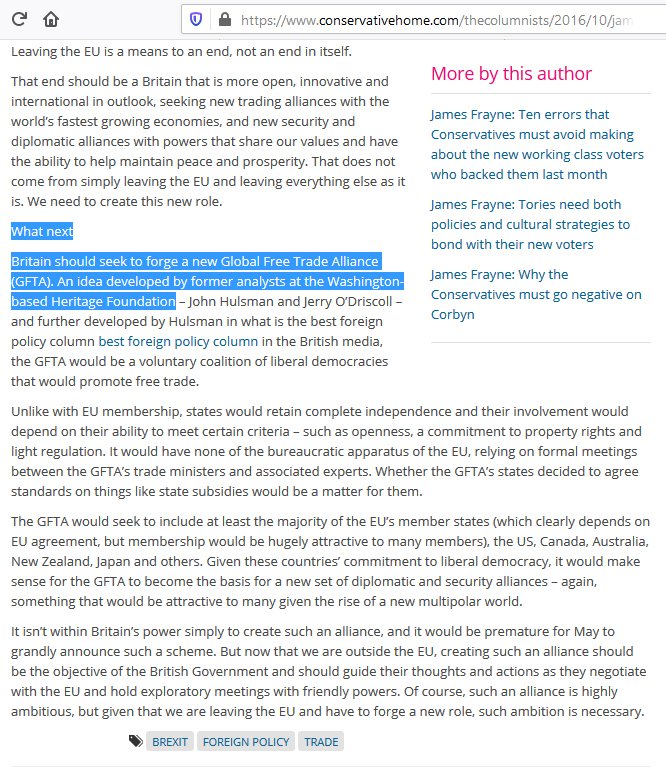 https://www.conservativehome.com/thecolumnists/2016/10/jam

Leaving the EU is a means to an end, not an end in itself.

That end should be a Britain that is more open, innovative and international in outlook, seeking new trading alliances with the world's fastest growing economies, and new security and diplomatic alliances with powers that share our values and have the ability to help maintain peace and prosperity. That does not come from simply leaving the EU and leaving everything else as it is. We need to create this new role.

What next

Britain should seek to forge a new Global Free Trade Alliance (GFTA). An idea developed by former analysts at the Washington-based Heritage Foundation – John Hulsman and Jerry O'Driscoll – and further developed by Hulsman in what is the best foreign policy column best foreign policy column in the British media, the GFTA would be a voluntary coalition of liberal democracies that would promote free trade.

More by this author

James Frayne: Ten errors that Conservatives must avoid making about the new working class voters who backed them last month

James Frayne: Tories need both policies and cultural strategies to bond with their new voters

James Frayne: Why the Conservatives must go negative on Corbyn

Unlike with EU membership, states would retain complete independence and their involvement would depend on their ability to meet certain criteria – such as openness, a commitment to property rights and light regulation. It would have none of the bureaucratic apparatus of the EU, relying on formal meetings between the GFTA's trade ministers and associated experts. Whether the GFTA's states decided to agree standards on things like state subsidies would be a matter for them.

The GFTA would seek to include at least the majority of the EU's member states (which clearly depends on EU agreement, but membership would be hugely attractive to many members), the US, Canada, Australia, New Zealand, Japan and others. Given these countries' commitment to liberal democracy, it would make sense for the GFTA to become the basis for a new set of diplomatic and security alliances – again, something that would be attractive to many given the rise of a new multipolar world.

It isn't within Britain's power simply to create such an alliance, and it would be premature for May to grandly announce such a scheme. But now that we are outside the EU, creating such an alliance should be the objective of the British Government and should guide their thoughts and actions as they negotiate with the EU and hold exploratory meetings with friendly powers. Of course, such an alliance is highly ambitious, but given that we are leaving the EU and have to forge a new role, such ambition is necessary.

BREXIT FOREIGN POLICY TRADE